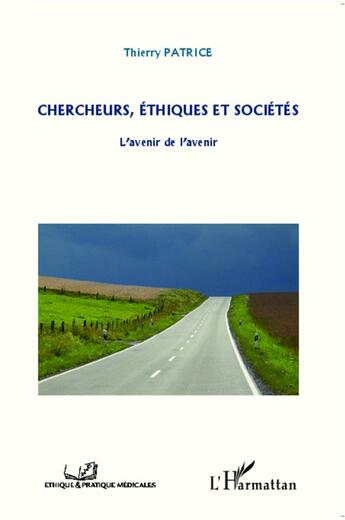 Thierry PATRICE

CHERCHEURS, ÉTHIQUES ET SOCIÉTÉS

L'avenir de l'avenir

ETHIQUE & PRATIQUE MÉDICALES

L'Harmattan